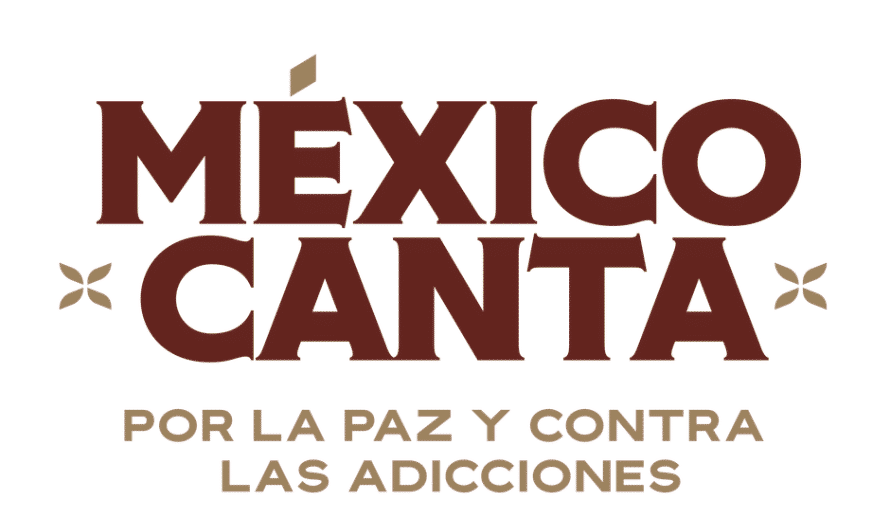 MÉXICO
CANTA

POR LA PAZ Y CONTRA LAS ADICCIONES